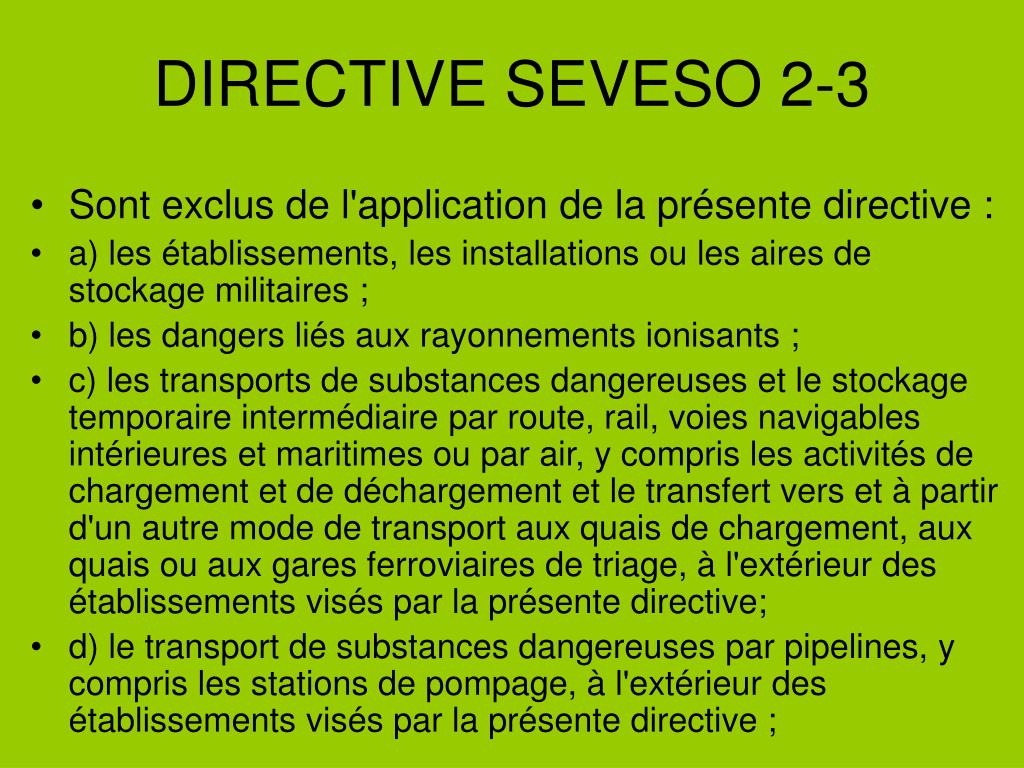 DIRECTIVE SEVESO 2-3

• Sont exclus de l'application de la présente directive :

• a) les établissements, les installations ou les aires de stockage militaires ;

• b) les dangers liés aux rayonnements ionisants ;

• c) les transports de substances dangereuses et le stockage temporaire intermédiaire par route, rail, voies navigables intérieures et maritimes ou par air, y compris les activités de chargement et de déchargement et le transfert vers et à partir d'un autre mode de transport aux quais de chargement, aux quais ou aux gares ferroviaires de triage, à l'extérieur des établissements visés par la présente directive;

• d) le transport de substances dangereuses par pipelines, y compris les stations de pompage, à l'extérieur des établissements visés par la présente directive ;